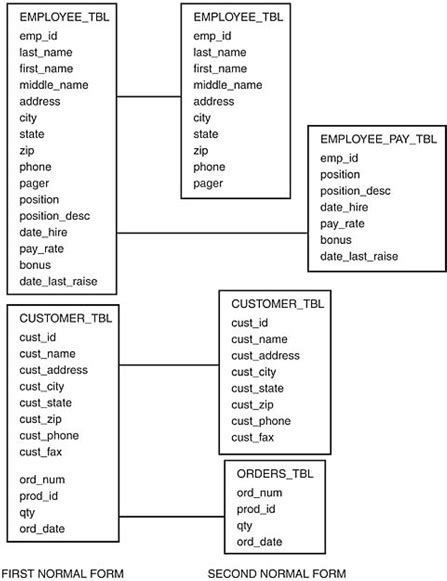 EMPLOYEE_TBL
emp_id
last_name
first_name
middle_name
address
city
state
zip
phone
pager
position
position_desc
date_hire
pay_rate
bonus
date_last_raise

EMPLOYEE_TBL
emp_id
last_name
first_name
middle_name
address
city
state
zip
phone
pager

EMPLOYEE_PAY_TBL
emp_id
position
position_desc
date_hire
pay_rate
bonus
date_last_raise

CUSTOMER_TBL
cust_id
cust_name
cust_address
cust_city
cust_state
cust_zip
cust_phone
cust_fax
ord_num
prod_id
qty
ord_date

CUSTOMER_TBL
cust_id
cust_name
cust_address
cust_city
cust_state
cust_zip
cust_phone
cust_fax

ORDERS_TBL
ord_num
prod_id
qty
ord_date

FIRST NORMAL FORM

SECOND NORMAL FORM